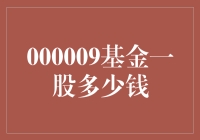 000009基金一股多少钱